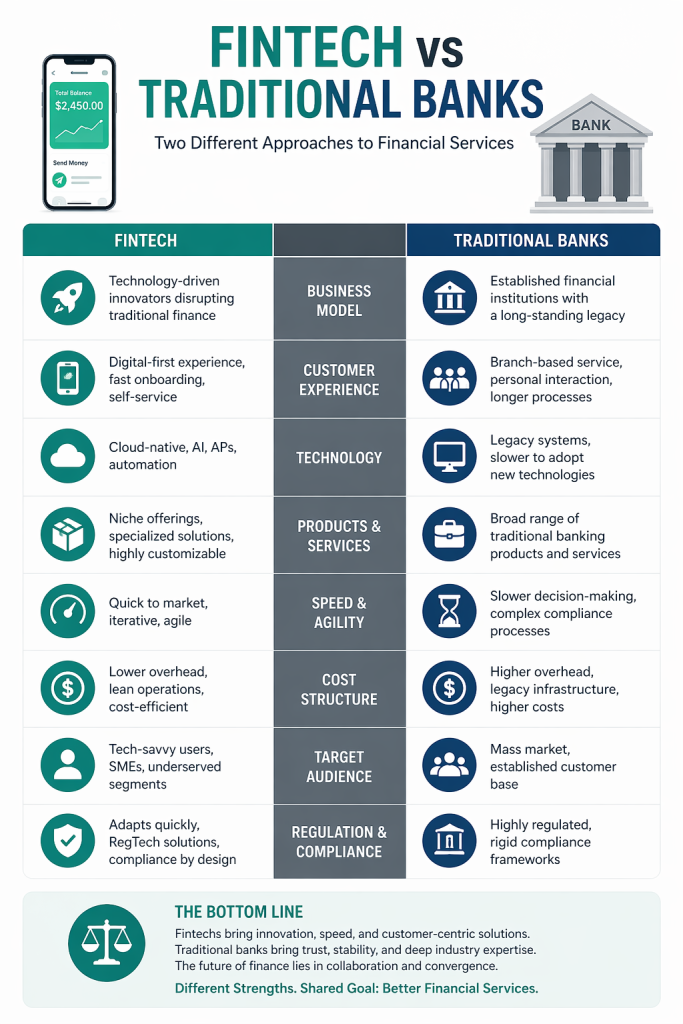 FINTECH vs
TRADITIONAL BANKS
Two Different Approaches to Financial Services

Total Balance
$2,450.00
Send Money

BANK

| FINTECH | | TRADITIONAL BANKS |
|---|---|---|
| Technology-driven innovators disrupting traditional finance | BUSINESS MODEL | Established financial institutions with a long-standing legacy |
| Digital-first experience, fast onboarding, self-service | CUSTOMER EXPERIENCE | Branch-based service, personal interaction, longer processes |
| Cloud-native, AI, APs, automation | TECHNOLOGY | Legacy systems, slower to adopt new technologies |
| Niche offerings, specialized solutions, highly customizable | PRODUCTS & SERVICES | Broad range of traditional banking products and services |
| Quick to market, iterative, agile | SPEED & AGILITY | Slower decision-making, complex compliance processes |
| Lower overhead, lean operations, cost-efficient | COST STRUCTURE | Higher overhead, legacy infrastructure, higher costs |
| Tech-savvy users, SMEs, underserved segments | TARGET AUDIENCE | Mass market, established customer base |
| Adapts quickly, RegTech solutions, compliance by design | REGULATION & COMPLIANCE | Highly regulated, rigid compliance frameworks |

THE BOTTOM LINE
Fintechs bring innovation, speed, and customer-centric solutions. Traditional banks bring trust, stability, and deep industry expertise. The future of finance lies in collaboration and convergence.
Different Strengths. Shared Goal: Better Financial Services.